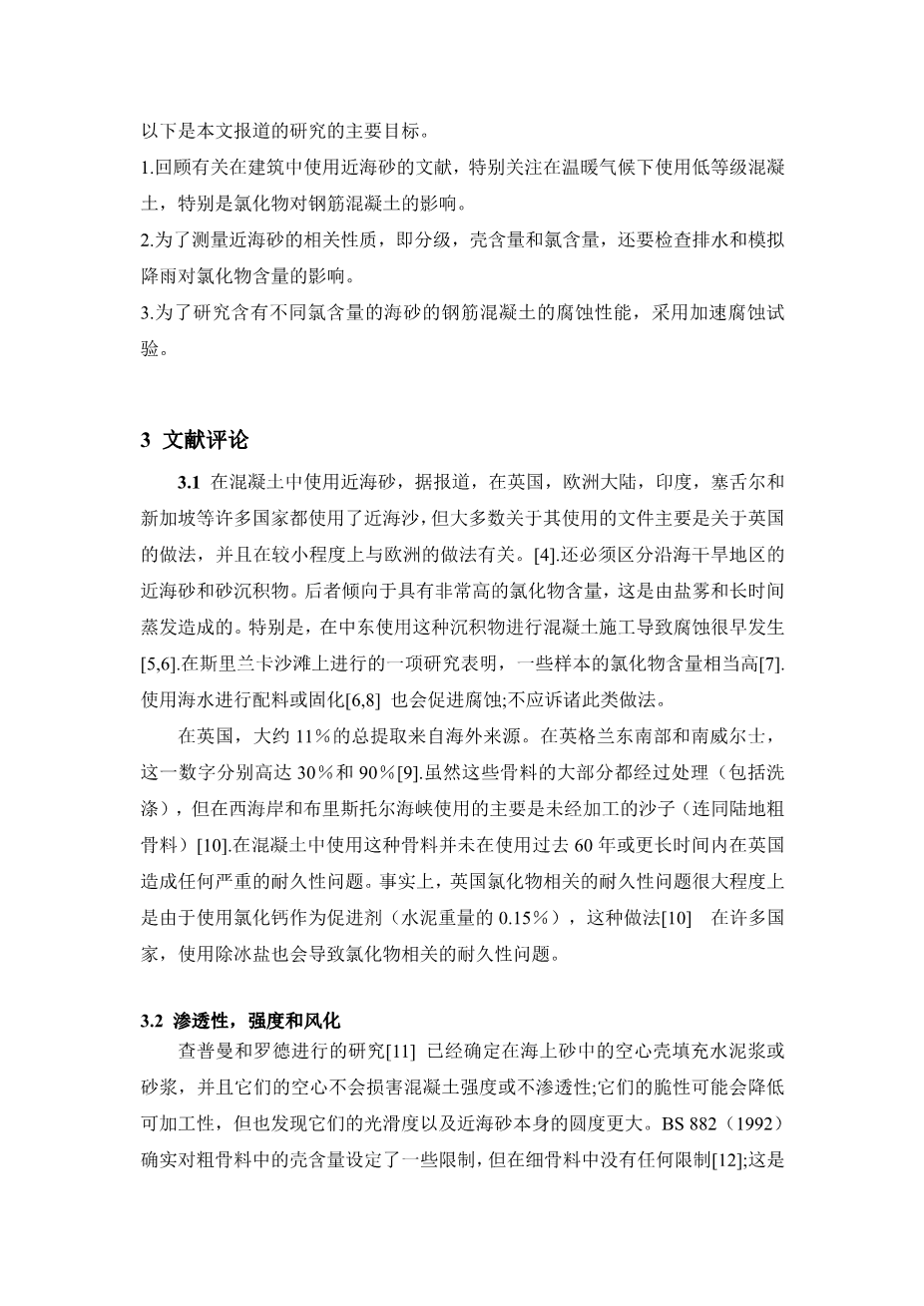 以下是本文报道的研究的主要目标。

1.回顾有关在建筑中使用近海砂的文献，特别关注在温暖气候下使用低等级混凝土，特别是氯化物对钢筋混凝土的影响。

2.为了测量近海砂的相关性质，即分级，壳含量和氯含量，还要检查排水和模拟降雨对氯化物含量的影响。

3.为了研究含有不同氯含量的海砂的钢筋混凝土的腐蚀性能，采用加速腐蚀试验。

3 文献评论

3.1 在混凝土中使用近海砂，据报道，在英国，欧洲大陆，印度，塞舌尔和新加坡等许多国家都使用了近海沙，但大多数关于其使用的文件主要是关于英国的做法，并且在较小程度上与欧洲的做法有关。[4].还必须区分沿海干旱地区的近海砂和砂沉积物。后者倾向于具有非常高的氯化物含量，这是由盐雾和长时间蒸发造成的。特别是，在中东使用这种沉积物进行混凝土施工导致腐蚀很早发生[5,6].在斯里兰卡沙滩上进行的一项研究表明，一些样本的氯化物含量相当高[7].使用海水进行配料或固化[6,8] 也会促进腐蚀;不应诉诸此类做法。

在英国，大约 11％的总提取来自海外来源。在英格兰东南部和南威尔士，这一数字分别高达 30％和 90％[9].虽然这些骨料的大部分都经过处理（包括洗涤），但在西海岸和布里斯托尔海峡使用的主要是未经加工的沙子（连同陆地粗骨料）[10].在混凝土中使用这种骨料并未在使用过去 60 年或更长时间内在英国造成任何严重的耐久性问题。事实上，英国氯化物相关的耐久性问题很大程度上是由于使用氯化钙作为促进剂（水泥重量的 0.15％），这种做法[10] 在许多国家，使用除冰盐也会导致氯化物相关的耐久性问题。

3.2 渗透性，强度和风化

查普曼和罗德进行的研究[11] 已经确定在海上砂中的空心壳填充水泥浆或砂浆，并且它们的空心不会损害混凝土强度或不渗透性;它们的脆性可能会降低可加工性，但也发现它们的光滑度以及近海砂本身的圆度更大。BS 882（1992）确实对粗骨料中的壳含量设定了一些限制，但在细骨料中没有任何限制[12];这是